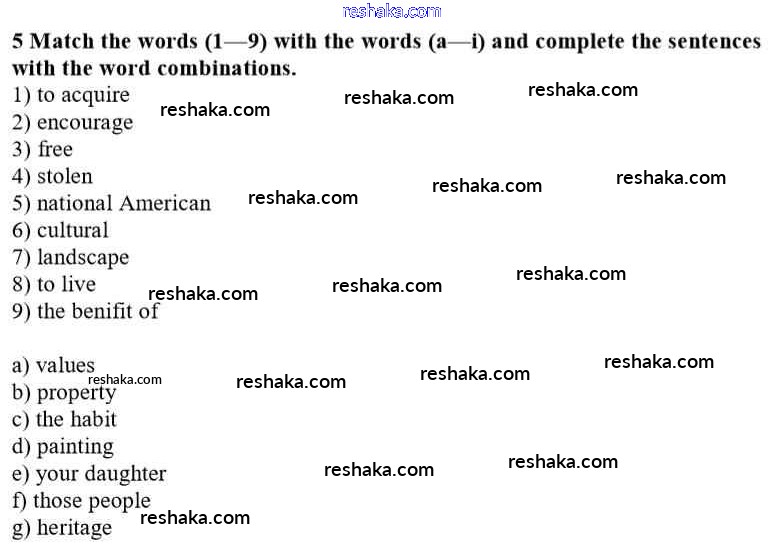 reshaka.com

5 Match the words (1—9) with the words (a—i) and complete the sentences with the word combinations.

1) to acquire
2) encourage
3) free
4) stolen
5) national American
6) cultural
7) landscape
8) to live
9) the benifit of

a) values
b) property
c) the habit
d) painting
e) your daughter
f) those people
g) heritage

reshaka.com reshaka.com reshaka.com reshaka.com reshaka.com reshaka.com reshaka.com reshaka.com reshaka.com reshaka.com reshaka.com reshaka.com reshaka.com reshaka.com reshaka.com reshaka.com